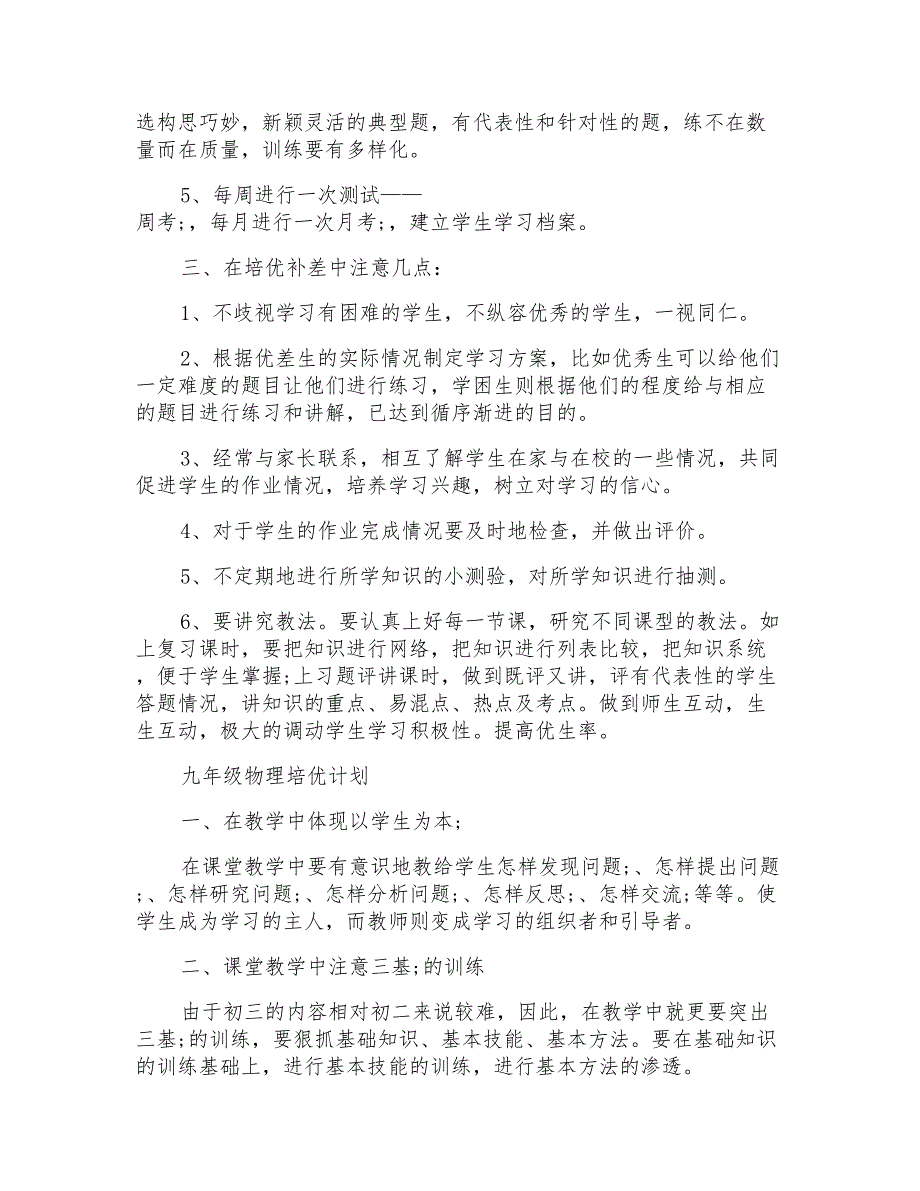 选构思巧妙，新颖灵活的典型题，有代表性和针对性的题，练不在数量而在质量，训练要有多样化。

5、每周进行一次测试——周考;，每月进行一次月考;，建立学生学习档案。

三、在培优补差中注意几点：

1、不歧视学习有困难的学生，不纵容优秀的学生，一视同仁。

2、根据优差生的实际情况制定学习方案，比如优秀生可以给他们一定难度的题目让他们进行练习，学困生则根据他们的程度给与相应的题目进行练习和讲解，已达到循序渐进的目的。

3、经常与家长联系，相互了解学生在家与在校的一些情况，共同促进学生的作业情况，培养学习兴趣，树立对学习的信心。

4、对于学生的作业完成情况要及时地检查，并做出评价。

5、不定期地进行所学知识的小测验，对所学知识进行抽测。

6、要讲究教法。要认真上好每一节课，研究不同课型的教法。如上复习课时，要把知识进行网络，把知识进行列表比较，把知识系统，便于学生掌握;上习题评讲课时，做到既评又讲，评有代表性的学生答题情况，讲知识的重点、易混点、热点及考点。做到师生互动，生生互动，极大的调动学生学习积极性。提高优生率。

九年级物理培优计划

一、在教学中体现以学生为本;

在课堂教学中要有意识地教给学生怎样发现问题;、怎样提出问题;、怎样研究问题;、怎样分析问题;、怎样反思;、怎样交流;等等。使学生成为学习的主人，而教师则变成学习的组织者和引导者。

二、课堂教学中注意三基;的训练

由于初三的内容相对初二来说较难，因此，在教学中就更要突出三基;的训练，要狠抓基础知识、基本技能、基本方法。要在基础知识的训练基础上，进行基本技能的训练，进行基本方法的渗透。